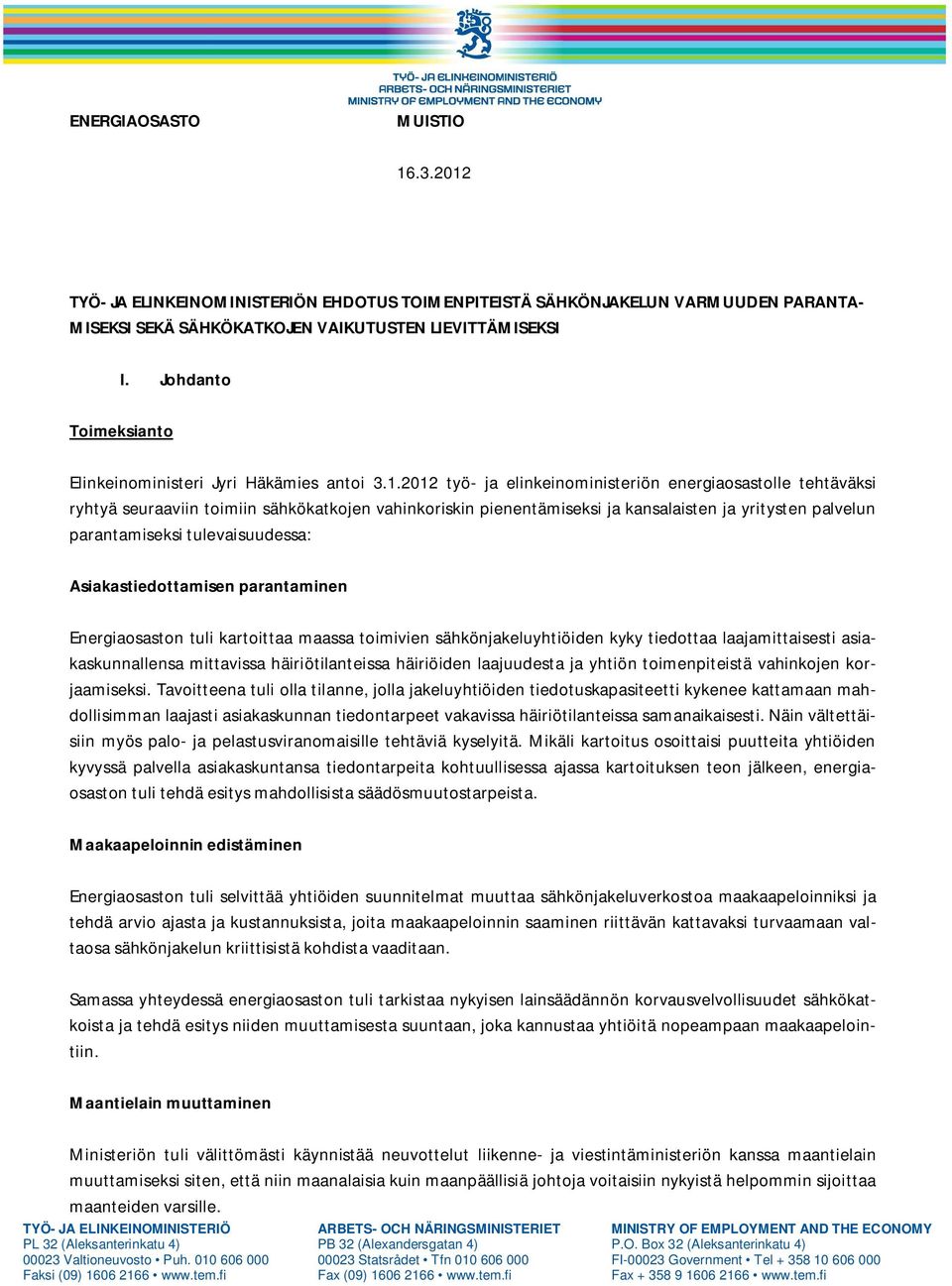 TYÖ- JA ELINKEINOMINISTERIÖ
ARBETS- OCH NÄRINGSMINISTERIET
MINISTRY OF EMPLOYMENT AND THE ECONOMY

ENERGIAOSASTO MUISTIO

16.3.2012

TYÖ- JA ELINKEINOMINISTERIÖN EHDOTUS TOIMENPITEISTÄ SÄHKÖNJAKELUN VARMUUDEN PARANTAMISEKSI SEKÄ SÄHKÖKATKOJEN VAIKUTUSTEN LIEVITTÄMISEKSI

I. Johdanto

Toimeksianto

Elinkeinoministeri Jyri Häkämies antoi 3.1.2012 työ- ja elinkeinoministeriön energiaosastolle tehtäväksi ryhtyä seuraaviin toimiin sähkökatkojen vahinkoriskin pienentämiseksi ja kansalaisten ja yritysten palvelun parantamiseksi tulevaisuudessa:

Asiakastiedottamisen parantaminen

Energiaosaston tuli kartoittaa maassa toimivien sähkönjakeluyhtiöiden kyky tiedottaa laajamittaisesti asiakaskunnallensa mittavissa häiriötilanteissa häiriöiden laajuudesta ja yhtiön toimenpiteistä vahinkojen korjaamiseksi. Tavoitteena tuli olla tilanne, jolla jakeluyhtiöiden tiedotuskapasiteetti kykenee kattamaan mahdollisimman laajasti asiakaskunnan tiedontarpeet vakavissa häiriötilanteissa samanaikaisesti. Näin vältettäisiin myös palo- ja pelastusviranomaisille tehtäviä kyselyitä. Mikäli kartoitus osoittaisi puutteita yhtiöiden kyvyssä palvella asiakaskuntansa tiedontarpeita kohtuullisessa ajassa kartoituksen teon jälkeen, energiaosaston tuli tehdä esitys mahdollisista säädösmuutostarpeista.

Maakaapeloinnin edistäminen

Energiaosaston tuli selvittää yhtiöiden suunnitelmat muuttaa sähkönjakeluverkostoa maakaapeloinniksi ja tehdä arvio ajasta ja kustannuksista, joita maakaapeloinnin saaminen riittävän kattavaksi turvaamaan valtaosa sähkönjakelun kriittisistä kohdista vaaditaan.

Samassa yhteydessä energiaosaston tuli tarkistaa nykyisen lainsäädännön korvausvelvollisuudet sähkökatkoista ja tehdä esitys niiden muuttamisesta suuntaan, joka kannustaa yhtiöitä nopeampaan maakaapelointiin.

Maantielain muuttaminen

Ministeriön tuli välittömästi käynnistää neuvottelut liikenne- ja viestintäministeriön kanssa maantielain muuttamiseksi siten, että niin maanalaisia kuin maanpäällisiä johtoja voitaisiin nykyistä helpommin sijoittaa maanteiden varsille.

TYÖ- JA ELINKEINOMINISTERIÖ
PL 32 (Aleksanterinkatu 4)
00023 Valtioneuvosto • Puh. 010 606 000
Faksi (09) 1606 2166 • www.tem.fi

ARBETS- OCH NÄRINGSMINISTERIET
PB 32 (Alexandersgatan 4)
00023 Statsrådet • Tfn 010 606 000
Fax (09) 1606 2166 • www.tem.fi

MINISTRY OF EMPLOYMENT AND THE ECONOMY
P.O. Box 32 (Aleksanterinkatu 4)
FI-00023 Government • Tel + 358 10 606 000
Fax + 358 9 1606 2166 • www.tem.fi